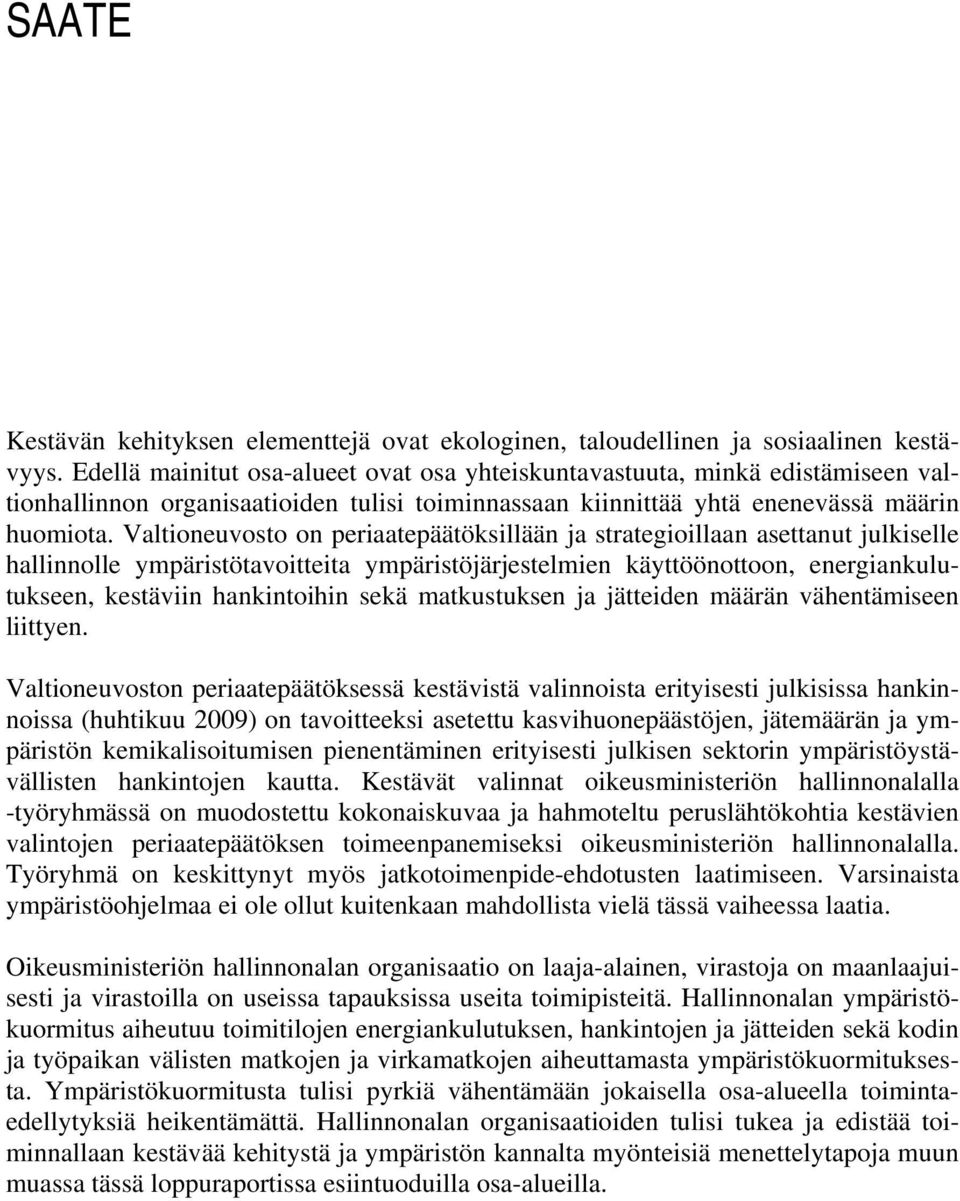 SAATE

Kestävän kehityksen elementtejä ovat ekologinen, taloudellinen ja sosiaalinen kestävyys. Edellä mainitut osa-alueet ovat osa yhteiskuntavastuuta, minkä edistämiseen valtionhallinnon organisaatioiden tulisi toiminnassaan kiinnittää yhtä enenevässä määrin huomiota. Valtioneuvosto on periaatepäätöksillään ja strategioillaan asettanut julkiselle hallinnolle ympäristötavoitteita ympäristöjärjestelmien käyttöönottoon, energiankulutukseen, kestäviin hankintoihin sekä matkustuksen ja jätteiden määrän vähentämiseen liittyen.

Valtioneuvoston periaatepäätöksessä kestävistä valinnoista erityisesti julkisissa hankinnoissa (huhtikuu 2009) on tavoitteeksi asetettu kasvihuonepäästöjen, jätemäärän ja ympäristön kemikalisoitumisen pienentäminen erityisesti julkisen sektorin ympäristöystävällisten hankintojen kautta. Kestävät valinnat oikeusministeriön hallinnonalalla -työryhmässä on muodostettu kokonaiskuvaa ja hahmoteltu peruslähtökohtia kestävien valintojen periaatepäätöksen toimeenpanemiseksi oikeusministeriön hallinnonalalla. Työryhmä on keskittynyt myös jatkotoimenpide-ehdotusten laatimiseen. Varsinaista ympäristöohjelmaa ei ole ollut kuitenkaan mahdollista vielä tässä vaiheessa laatia.

Oikeusministeriön hallinnonalan organisaatio on laaja-alainen, virastoja on maanlaajuisesti ja virastoilla on useissa tapauksissa useita toimipisteitä. Hallinnonalan ympäristökuormitus aiheutuu toimitilojen energiankulutuksen, hankintojen ja jätteiden sekä kodin ja työpaikan välisten matkojen ja virkamatkojen aiheuttamasta ympäristökuormituksesta. Ympäristökuormitusta tulisi pyrkiä vähentämään jokaisella osa-alueella toimintaedellytyksiä heikentämättä. Hallinnonalan organisaatioiden tulisi tukea ja edistää toiminnallaan kestävää kehitystä ja ympäristön kannalta myönteisiä menettelytapoja muun muassa tässä loppuraportissa esiintuoduilla osa-alueilla.